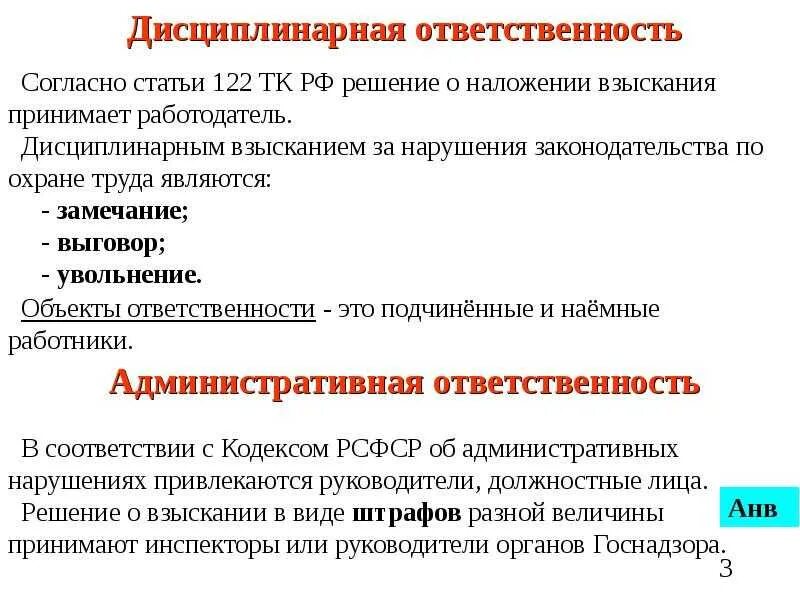 Дисциплинарная ответственность

Согласно статьи 122 ТК РФ решение о наложении взыскания принимает работодатель.

Дисциплинарным взысканием за нарушения законодательства по охране труда являются:

- замечание;
- выговор;
- увольнение.

Объекты ответственности - это подчинённые и наёмные работники.

Административная ответственность

В соответствии с Кодексом РСФСР об административных нарушениях привлекаются руководители, должностные лица.

Решение о взыскании в виде штрафов разной величины принимают инспекторы или руководители органов Госнадзора.

Анв

3